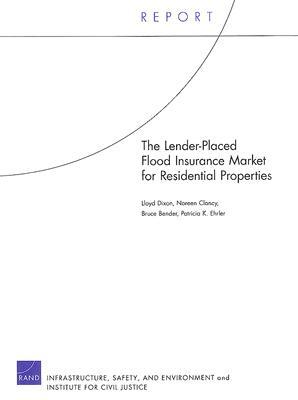 REPORT

The Lender-Placed Flood Insurance Market for Residential Properties

Lloyd Dixon, Noreen Clancy, Bruce Bender, Patricia K. Ehrler

RAND

INFRASTRUCTURE, SAFETY, AND ENVIRONMENT and INSTITUTE FOR CIVIL JUSTICE